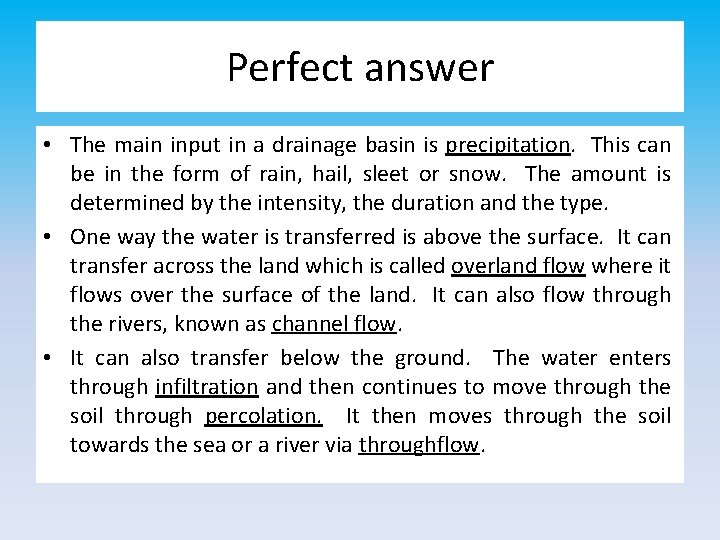 Perfect answer

• The main input in a drainage basin is precipitation. This can be in the form of rain, hail, sleet or snow. The amount is determined by the intensity, the duration and the type.

• One way the water is transferred is above the surface. It can transfer across the land which is called overland flow where it flows over the surface of the land. It can also flow through the rivers, known as channel flow.

• It can also transfer below the ground. The water enters through infiltration and then continues to move through the soil through percolation. It then moves through the soil towards the sea or a river via throughflow.